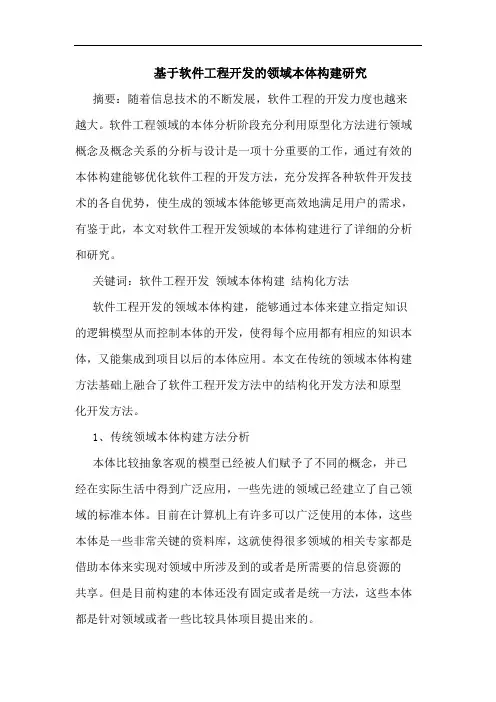 基于软件工程开发的领域本体构建研究

摘要：随着信息技术的不断发展，软件工程的开发力度也越来越大。软件工程领域的本体分析阶段充分利用原型化方法进行领域概念及概念关系的分析与设计是一项十分重要的工作，通过有效的本体构建能够优化软件工程的开发方法，充分发挥各种软件开发技术的各自优势，使生成的领域本体能够更高效地满足用户的需求，有鉴于此，本文对软件工程开发领域的本体构建进行了详细的分析和研究。

关键词：软件工程开发 领域本体构建 结构化方法

软件工程开发的领域本体构建，能够通过本体来建立指定知识的逻辑模型从而控制本体的开发，使得每个应用都有相应的知识本体，又能集成到项目以后的本体应用。本文在传统的领域本体构建方法基础上融合了软件工程开发方法中的结构化开发方法和原型化开发方法。

1、传统领域本体构建方法分析

本体比较抽象客观的模型已经被人们赋予了不同的概念，并已经在实际生活中得到广泛应用，一些先进的领域已经建立了自己领域的标准本体。目前在计算机上有许多可以广泛使用的本体，这些本体是一些非常关键的资料库，这就使得很多领域的相关专家都是借助本体来实现对领域中所涉及到的或者是所需要的信息资源的共享。但是目前构建的本体还没有固定或者是统一方法，这些本体都是针对领域或者一些比较具体项目提出来的。